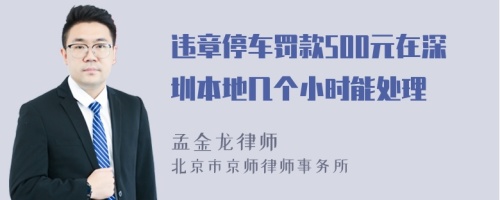 违章停车罚款500元在深圳本地几个小时能处理

孟金龙律师
北京市京师律师事务所